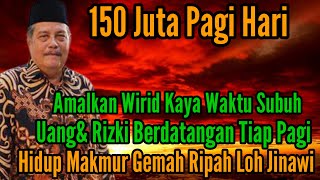 150 Juta Pagi Hari

Amalkan Wirid Kaya Waktu Subuh
Uang& Rizki Berdatangan Tiap Pagi
Hidup Makmur Gemah Ripah Loh Jinawi